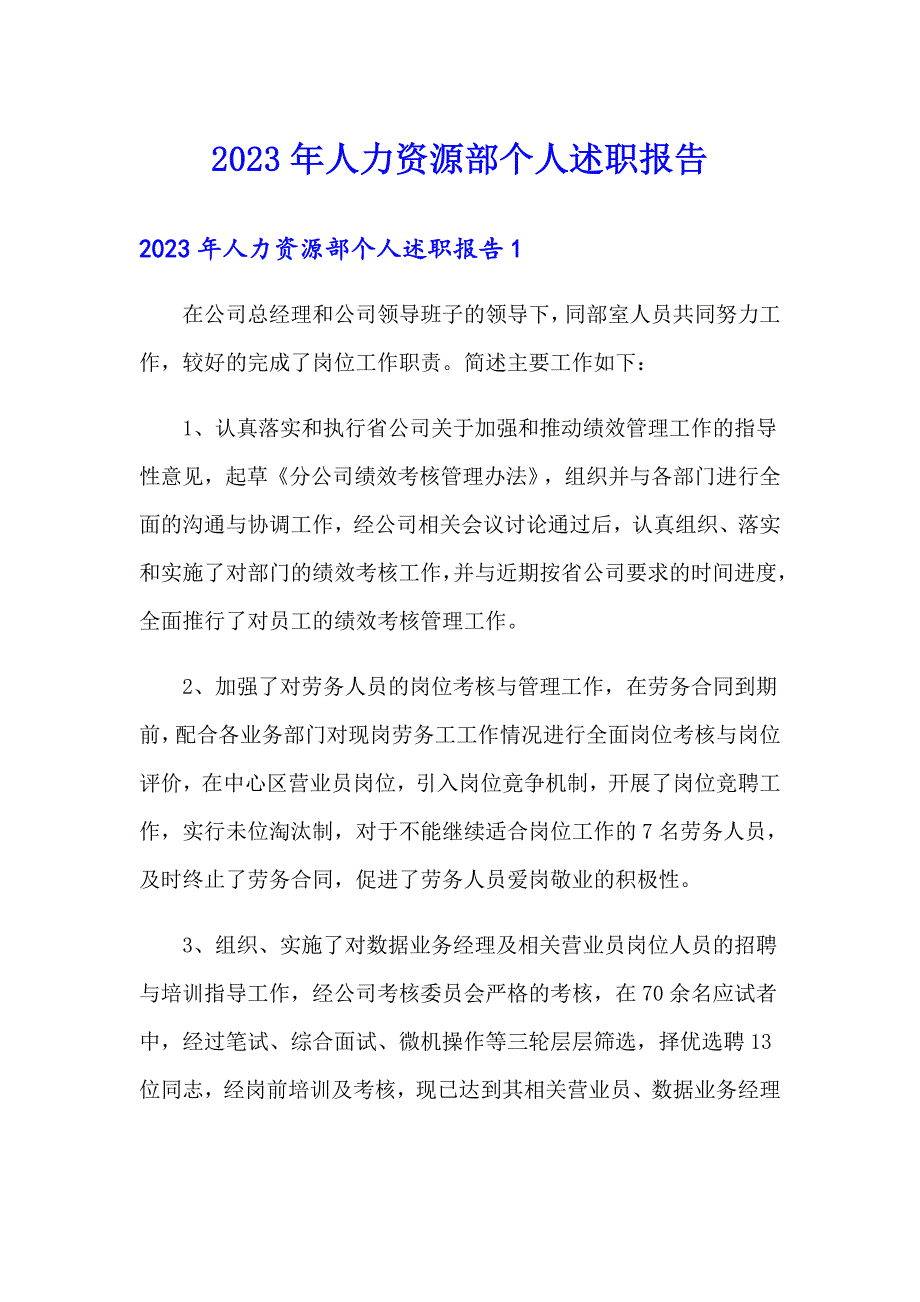 2023年人力资源部个人述职报告

2023年人力资源部个人述职报告1

在公司总经理和公司领导班子的领导下，同部室人员共同努力工作，较好的完成了岗位工作职责。简述主要工作如下：

1、认真落实和执行省公司关于加强和推动绩效管理工作的指导性意见，起草《分公司绩效考核管理办法》，组织并与各部门进行全面的沟通与协调工作，经公司相关会议讨论通过后，认真组织、落实和实施了对部门的绩效考核工作，并与近期按省公司要求的时间进度，全面推行了对员工的绩效考核管理工作。

2、加强了对劳务人员的岗位考核与管理工作，在劳务合同到期前，配合各业务部门对现岗劳务工工作情况进行全面岗位考核与岗位评价，在中心区营业员岗位，引入岗位竞争机制，开展了岗位竞聘工作，实行未位淘汰制，对于不能继续适合岗位工作的7名劳务人员，及时终止了劳务合同，促进了劳务人员爱岗敬业的积极性。

3、组织、实施了对数据业务经理及相关营业员岗位人员的招聘与培训指导工作，经公司考核委员会严格的考核，在70余名应试者中，经过笔试、综合面试、微机操作等三轮层层筛选，择优选聘13位同志，经岗前培训及考核，现已达到其相关营业员、数据业务经理